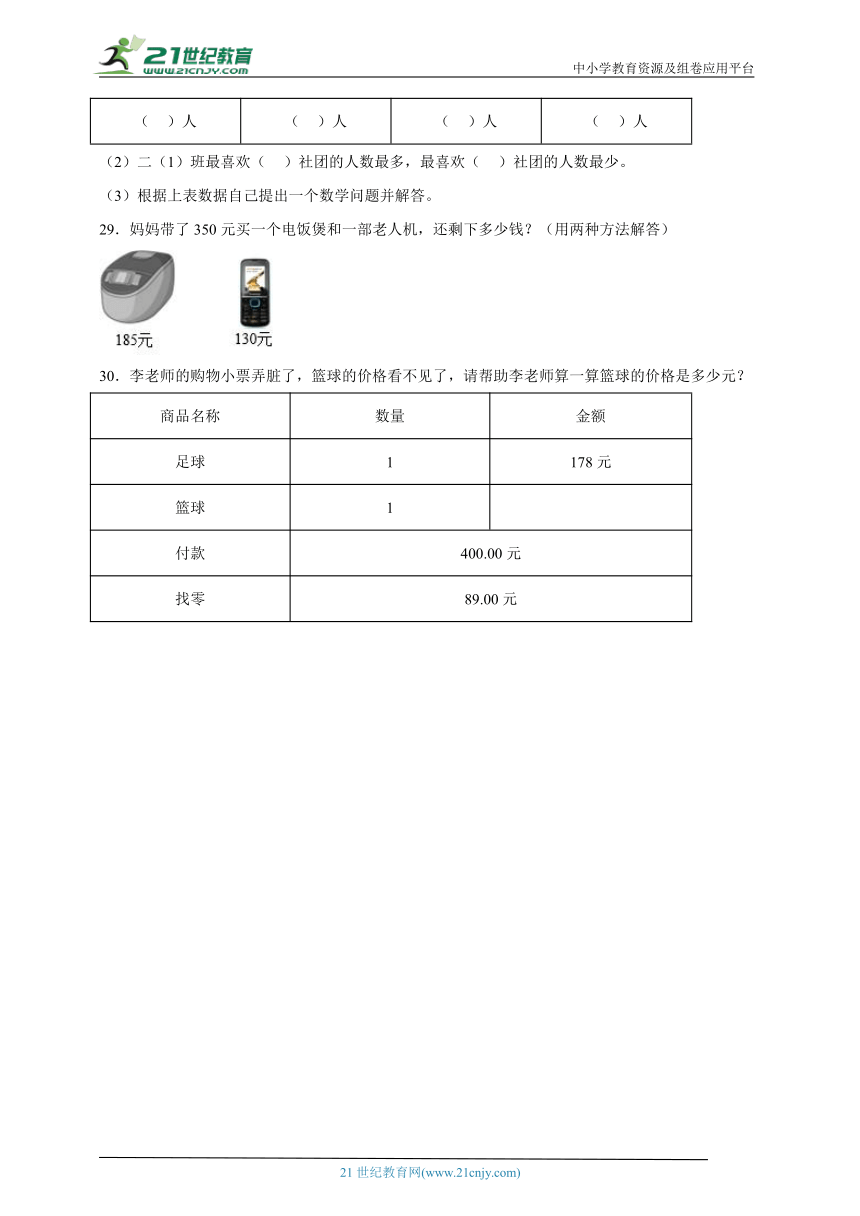 21世纪教育 www.21cnjy.com

中小学教育资源及组卷应用平台

| （　）人 | （　）人 | （　）人 | （　）人 |
|---|---|---|---|

（2）二（1）班最喜欢（　）社团的人数最多，最喜欢（　）社团的人数最少。

（3）根据上表数据自己提出一个数学问题并解答。

29．妈妈带了 350 元买一个电饭煲和一部老人机，还剩下多少钱？（用两种方法解答）

185元

130元

30．李老师的购物小票弄脏了，篮球的价格看不见了，请帮助李老师算一算篮球的价格是多少元？

| 商品名称 | 数量 | 金额 |
|---|---|---|
| 足球 | 1 | 178 元 |
| 篮球 | 1 | |
| 付款 | 400.00 元 | |
| 找零 | 89.00 元 | |

21 世纪教育网(www.21cnjy.com)